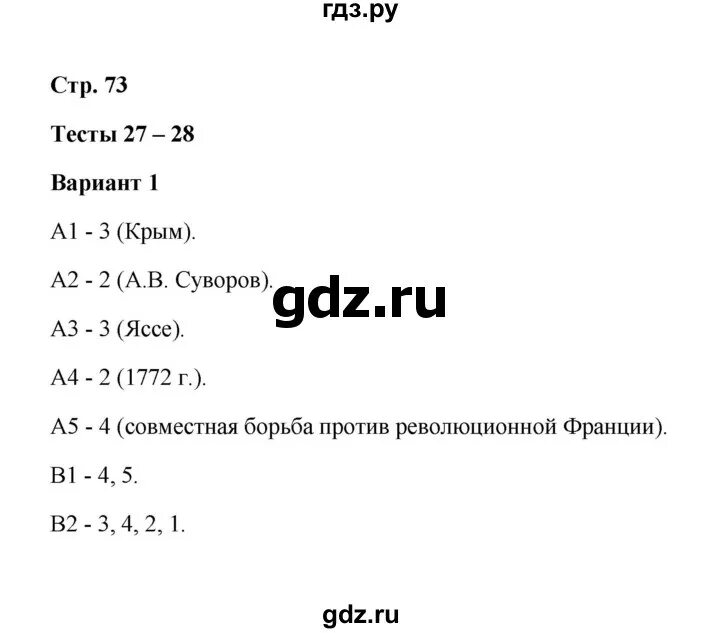 гдз.ру

Стр. 73

Тесты 27 – 28

Вариант 1

А1 - 3 (Крым).

А2 - 2 (А.В. Суворов).

gdz.ru

А3 - 3 (Яссе).

А4 - 2 (1772 г.).

А5 - 4 (совместная борьба против революционной Франции).

В1 - 4, 5.

В2 - 3, 4, 2, 1.

gdz.ru